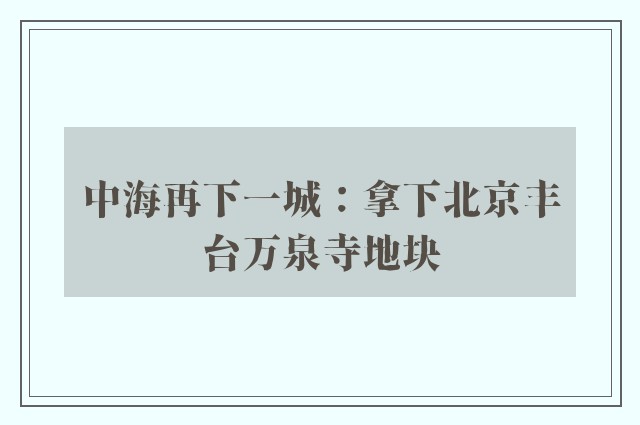 中海再下一城：拿下北京丰台万泉寺地块